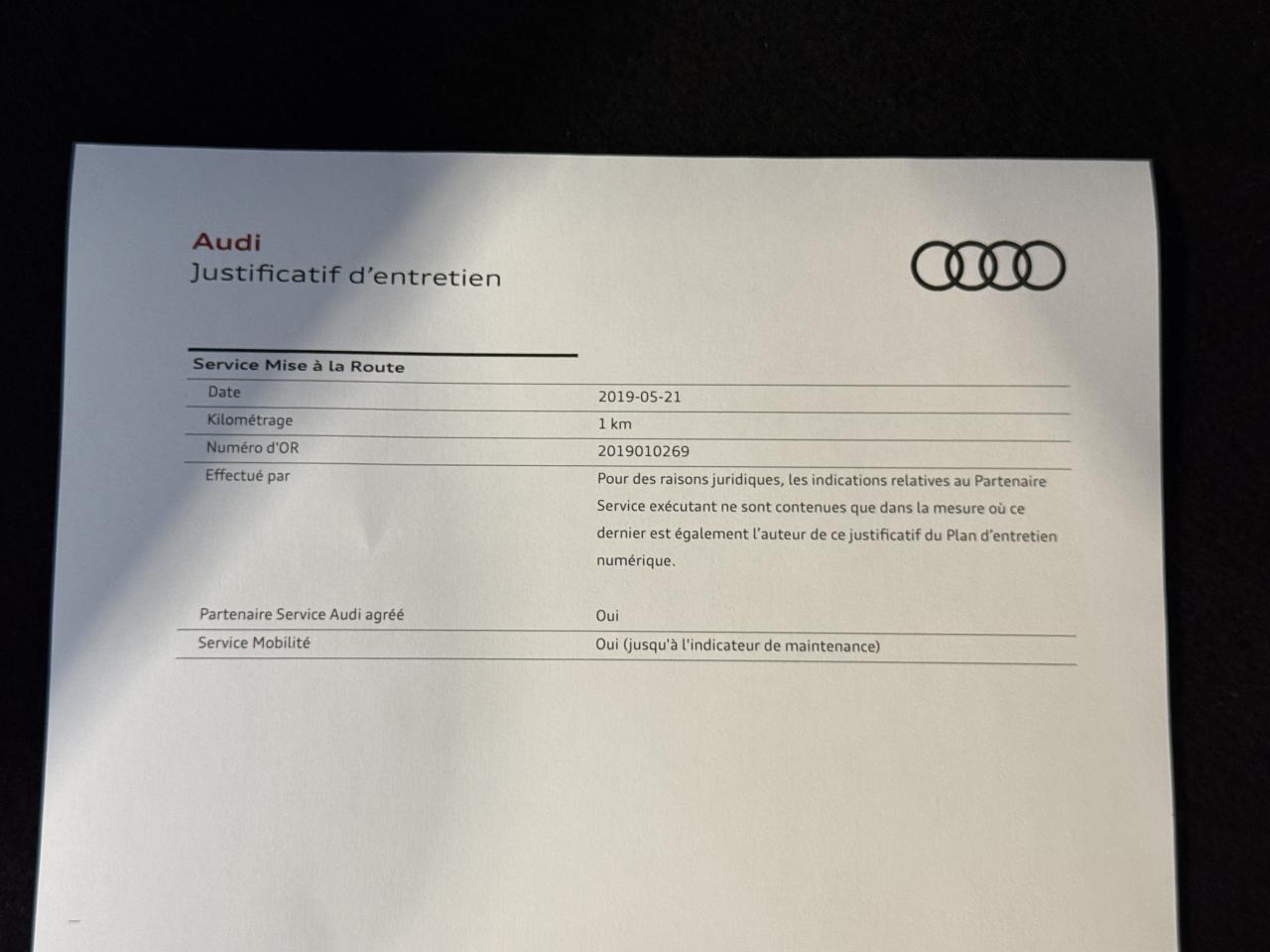 Audi
Justificatif d'entretien

Service Mise à la Route

Date
2019-05-21

Kilométrage
1 km

Numéro d'OR
2019010269

Effectué par
Pour des raisons juridiques, les indications relatives au Partenaire Service exécutant ne sont contenues que dans la mesure où ce dernier est également l'auteur de ce justificatif du Plan d'entretien numérique.

Partenaire Service Audi agréé
Oui

Service Mobilité
Oui (jusqu'à l'indicateur de maintenance)